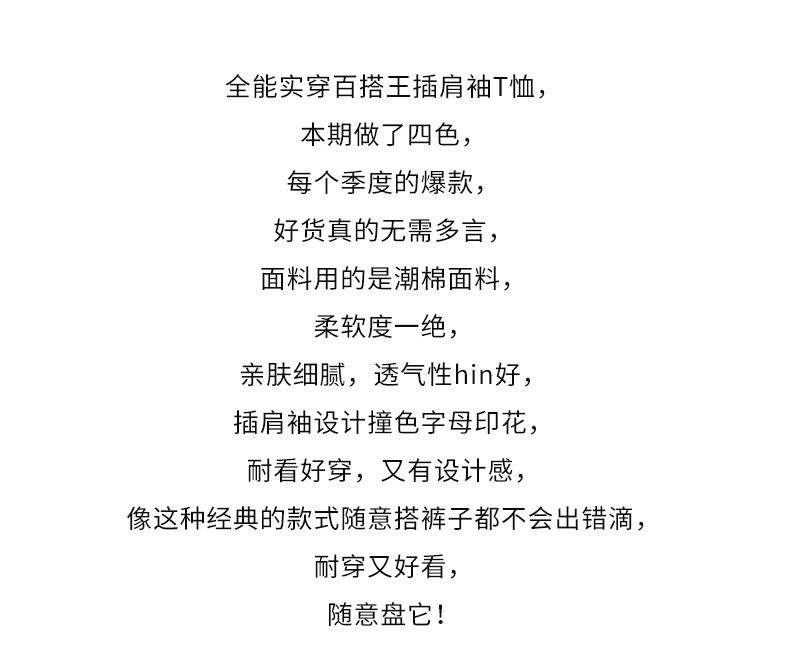 全能实穿百搭王插肩袖T恤，
本期做了四色，
每个季度的爆款，
好货真的无需多言，
面料用的是潮棉面料，
柔软度一绝，
亲肤细腻，透气性hin好，
插肩袖设计撞色字母印花，
耐看好穿，又有设计感，
像这种经典的款式随意搭裤子都不会出错滴，
耐穿又好看，
随意盘它！